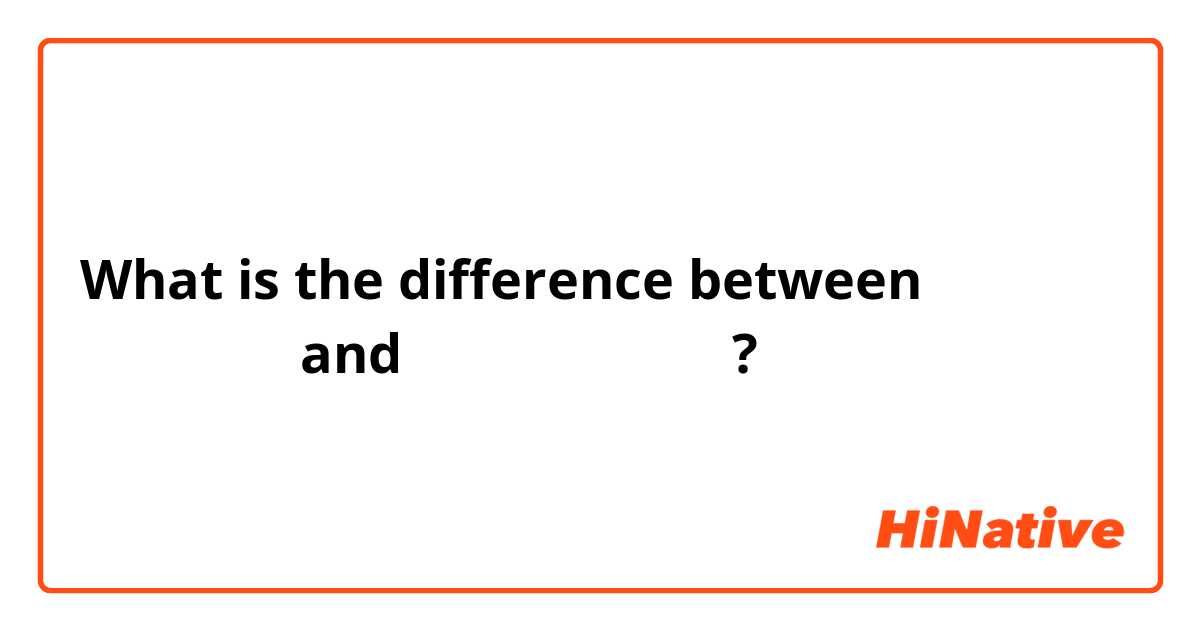 What is the difference between and ?

HiNative